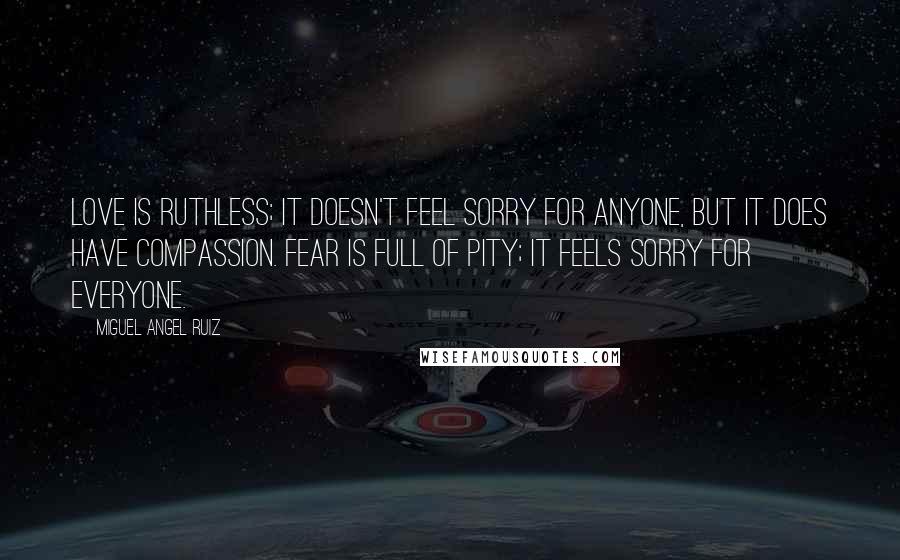 LOVE IS RUTHLESS; IT DOESN'T FEEL SORRY FOR ANYONE, BUT IT DOES HAVE COMPASSION. FEAR IS FULL OF PITY; IT FEELS SORRY FOR EVERYONE.

MIGUEL ANGEL RUIZ

WISEFAMOUSQUOTES.COM